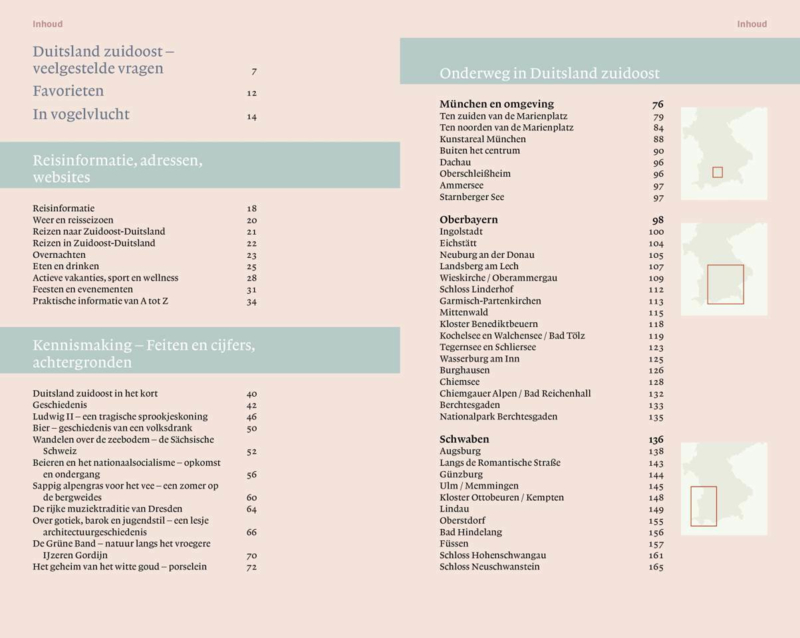 Inhoud

Duitsland zuidoost – veelgestelde vragen 7
Favorieten 12
In vogelvlucht 14

Reisinformatie, adressen, websites

Reisinformatie 18
Weer en reisseizoen 20
Reizen naar Zuidoost-Duitsland 21
Reizen in Zuidoost-Duitsland 22
Overnachten 23
Eten en drinken 25
Actieve vakanties, sport en wellness 28
Feesten en evenementen 31
Praktische informatie van A tot Z 34

Kennismaking – Feiten en cijfers, achtergronden

Duitsland zuidoost in het kort 40
Geschiedenis 42
Ludwig II – een tragische sprookjeskoning 46
Bier – geschiedenis van een volksdrank 50
Wandelen over de zeebodem – de Sächsische Schweiz 52
Beieren en het nationaalsocialisme – opkomst en ondergang 56
Sappig alpengras voor het vee – een zomer op de bergweides 60
De rijke muziektraditie van Dresden 64
Over gotiek, barok en jugendstil – een lesje architectuurgeschiedenis 66
De Grüne Band – natuur langs het vroegere IJzeren Gordijn 70
Het geheim van het witte goud – porselein 72

Inhoud

Onderweg in Duitsland zuidoost

München en omgeving 76
Ten zuiden van de Marienplatz 79
Ten noorden van de Marienplatz 84
Kunstareal München 88
Buiten het centrum 90
Dachau 96
Oberschleißheim 96
Ammersee 97
Starnberger See 97

Oberbayern 98
Ingolstadt 100
Eichstätt 104
Neuburg an der Donau 105
Landsberg am Lech 107
Wieskirche / Oberammergau 109
Schloss Linderhof 112
Garmisch-Partenkirchen 113
Mittenwald 115
Kloster Benediktbeuern 118
Kochelsee en Walchensee / Bad Tölz 119
Tegernsee en Schliersee 123
Wasserburg am Inn 125
Burghausen 126
Chiemsee 128
Chiemgauer Alpen / Bad Reichenhall 132
Berchtesgaden 133
Nationalpark Berchtesgaden 135

Schwaben 136
Augsburg 138
Langs de Romantische Straße 143
Günzburg 144
Ulm / Memmingen 145
Kloster Ottobeuren / Kempten 148
Lindau 149
Oberstdorf 155
Bad Hindelang 156
Füssen 157
Schloss Hohenschwangau 161
Schloss Neuschwanstein 165